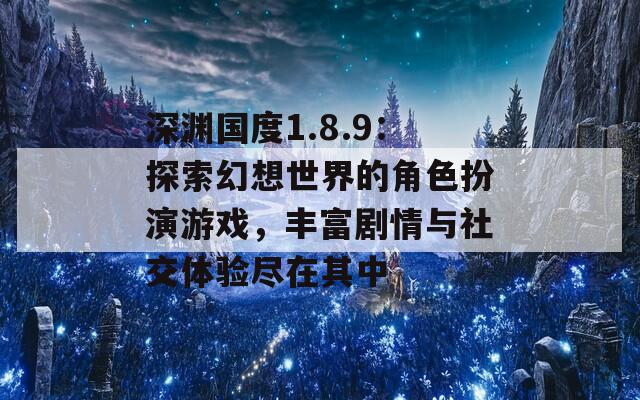 深渊国度1.8.9：探索幻想世界的角色扮演游戏，丰富剧情与社交体验尽在其中